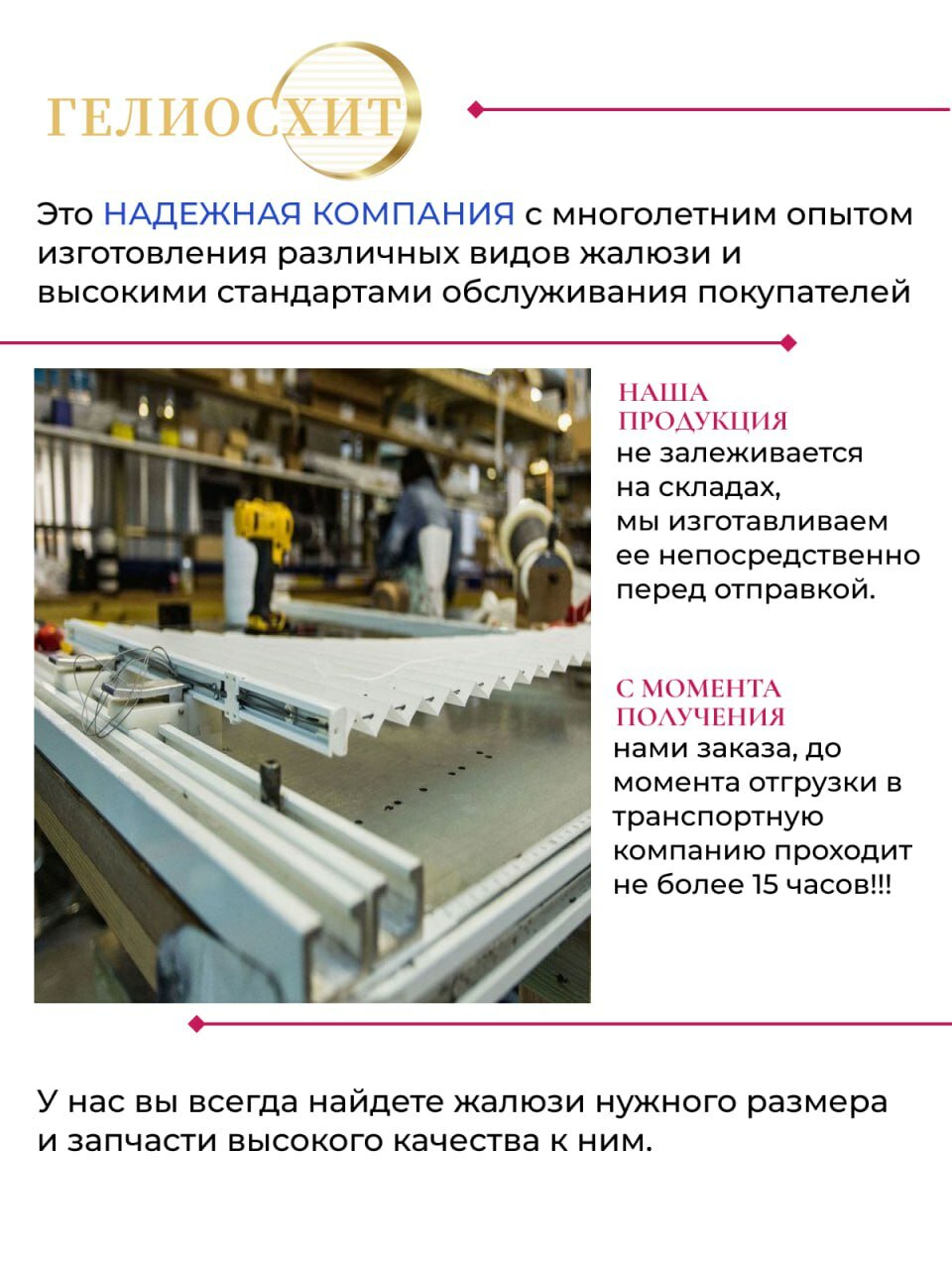 ГЕЛИОСХИТ

Это НАДЕЖНАЯ КОМПАНИЯ с многолетним опытом изготовления различных видов жалюзи и высокими стандартами обслуживания покупателей

НАША ПРОДУКЦИЯ не залеживается на складах, мы изготавливаем ее непосредственно перед отправкой.

С МОМЕНТА ПОЛУЧЕНИЯ нами заказа, до момента отгрузки в транспортную компанию проходит не более 15 часов!!!

У нас вы всегда найдете жалюзи нужного размера и запчасти высокого качества к ним.